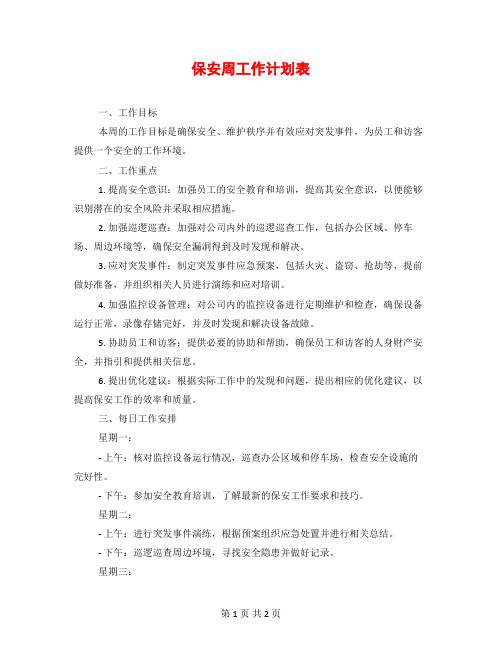 保安周工作计划表

一、工作目标

本周的工作目标是确保安全、维护秩序并有效应对突发事件，为员工和访客提供一个安全的工作环境。

二、工作重点

1. 提高安全意识：加强员工的安全教育和培训，提高其安全意识，以便能够识别潜在的安全风险并采取相应措施。

2. 加强巡逻巡查：加强对公司内外的巡逻巡查工作，包括办公区域、停车场、周边环境等，确保安全漏洞得到及时发现和解决。

3. 应对突发事件：制定突发事件应急预案，包括火灾、盗窃、抢劫等，提前做好准备，并组织相关人员进行演练和应对培训。

4. 加强监控设备管理：对公司内的监控设备进行定期维护和检查，确保设备运行正常，录像存储完好，并及时发现和解决设备故障。

5. 协助员工和访客：提供必要的协助和帮助，确保员工和访客的人身财产安全，并指引和提供相关信息。

6. 提出优化建议：根据实际工作中的发现和问题，提出相应的优化建议，以提高保安工作的效率和质量。

三、每日工作安排

星期一：

- 上午：核对监控设备运行情况，巡查办公区域和停车场，检查安全设施的完好性。

- 下午：参加安全教育培训，了解最新的保安工作要求和技巧。

星期二：

- 上午：进行突发事件演练，根据预案组织应急处置并进行相关总结。

- 下午：巡逻巡查周边环境，寻找安全隐患并做好记录。

星期三：

第 1 页 共 2 页